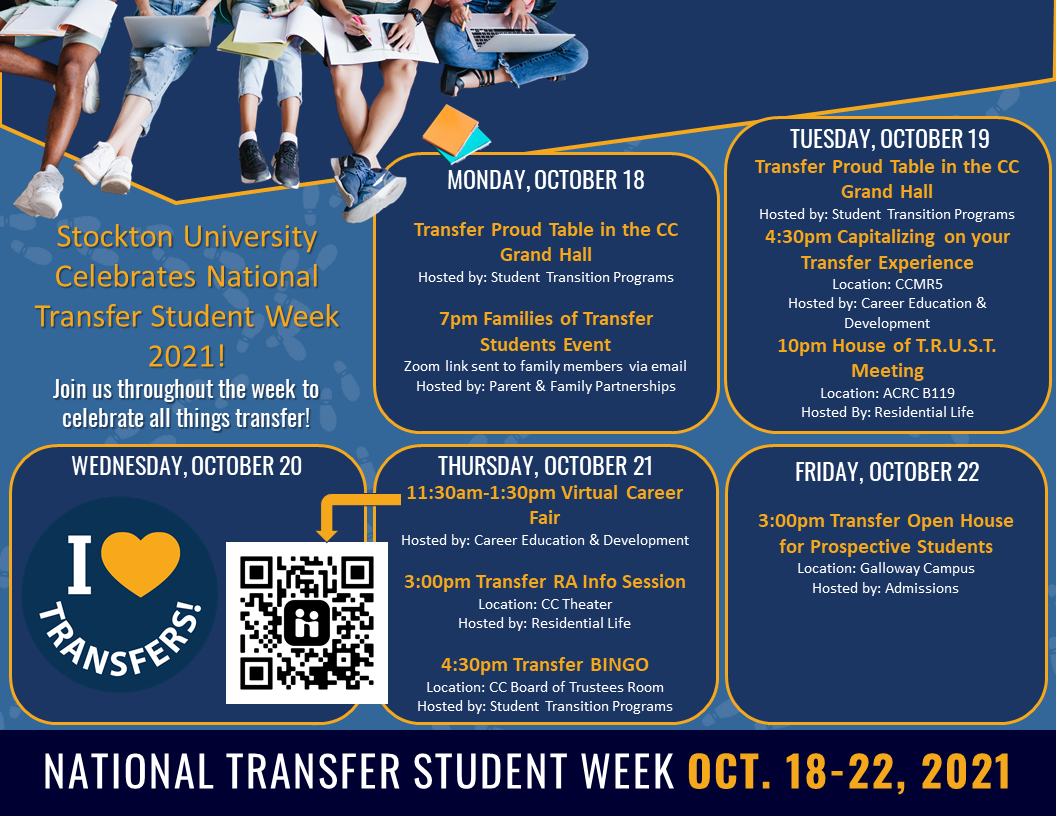 Stockton University Celebrates National Transfer Student Week 2021!

Join us throughout the week to celebrate all things transfer!

MONDAY, OCTOBER 18

Transfer Proud Table in the CC Grand Hall
Hosted by: Student Transition Programs

7pm Families of Transfer Students Event
Zoom link sent to family members via email
Hosted by: Parent & Family Partnerships

TUESDAY, OCTOBER 19

Transfer Proud Table in the CC Grand Hall
Hosted by: Student Transition Programs

4:30pm Capitalizing on your Transfer Experience
Location: CCMR5
Hosted by: Career Education & Development

10pm House of T.R.U.S.T. Meeting
Location: ACRC B119
Hosted By: Residential Life

WEDNESDAY, OCTOBER 20

I TRANSFERS!

THURSDAY, OCTOBER 21

11:30am-1:30pm Virtual Career Fair
Hosted by: Career Education & Development

3:00pm Transfer RA Info Session
Location: CC Theater
Hosted by: Residential Life

4:30pm Transfer BINGO
Location: CC Board of Trustees Room
Hosted by: Student Transition Programs

FRIDAY, OCTOBER 22

3:00pm Transfer Open House for Prospective Students
Location: Galloway Campus
Hosted by: Admissions

NATIONAL TRANSFER STUDENT WEEK OCT. 18-22, 2021